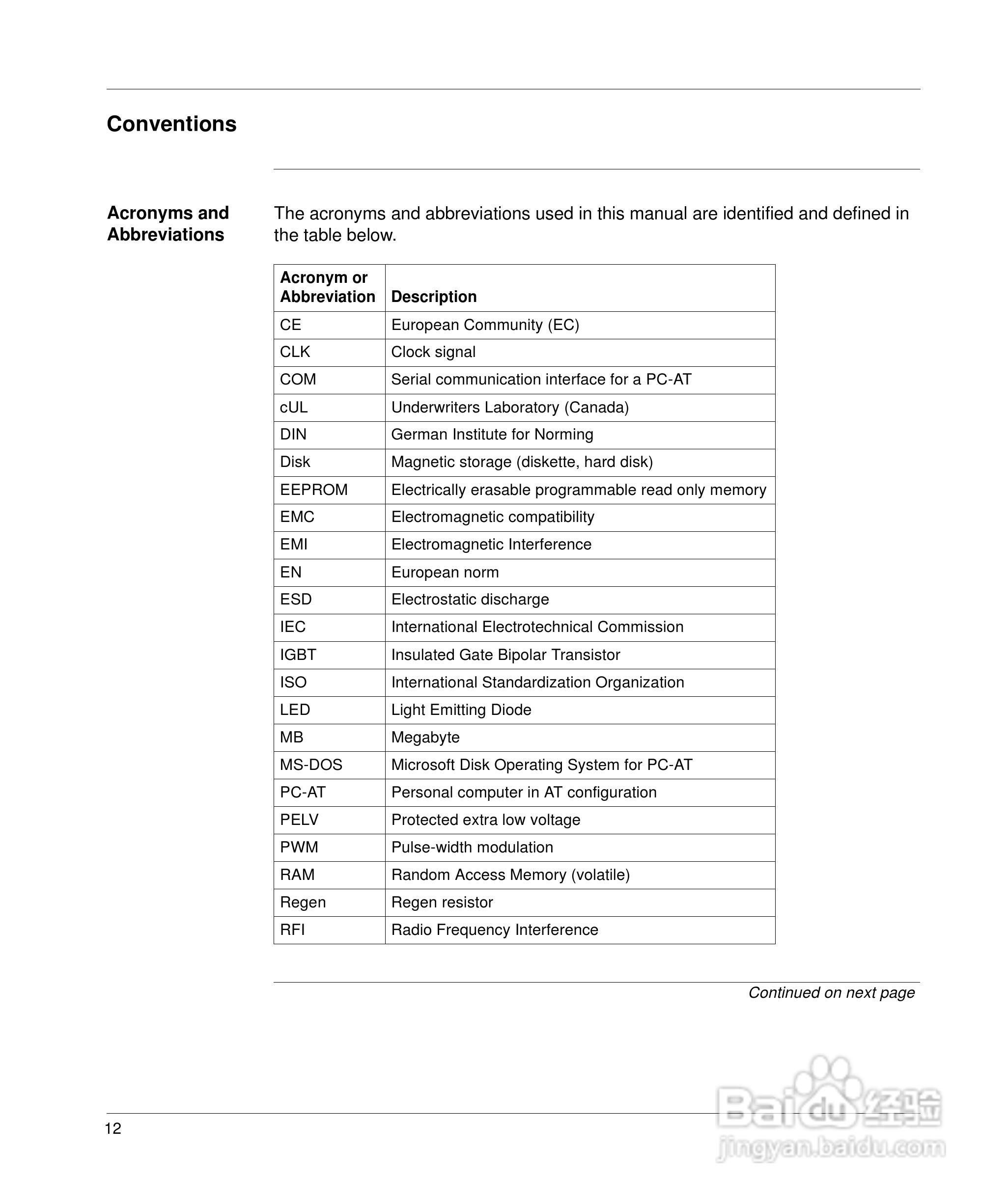 Conventions

Acronyms and Abbreviations

The acronyms and abbreviations used in this manual are identified and defined in the table below.

| Acronym or Abbreviation | Description |
|---|---|
| CE | European Community (EC) |
| CLK | Clock signal |
| COM | Serial communication interface for a PC-AT |
| cUL | Underwriters Laboratory (Canada) |
| DIN | German Institute for Norming |
| Disk | Magnetic storage (diskette, hard disk) |
| EEPROM | Electrically erasable programmable read only memory |
| EMC | Electromagnetic compatibility |
| EMI | Electromagnetic Interference |
| EN | European norm |
| ESD | Electrostatic discharge |
| IEC | International Electrotechnical Commission |
| IGBT | Insulated Gate Bipolar Transistor |
| ISO | International Standardization Organization |
| LED | Light Emitting Diode |
| MB | Megabyte |
| MS-DOS | Microsoft Disk Operating System for PC-AT |
| PC-AT | Personal computer in AT configuration |
| PELV | Protected extra low voltage |
| PWM | Pulse-width modulation |
| RAM | Random Access Memory (volatile) |
| Regen | Regen resistor |
| RFI | Radio Frequency Interference |

Continued on next page

12

Baidu 经验
jingyan.baidu.com